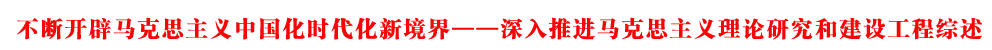 不断开辟马克思主义中国化时代化新境界——深入推进马克思主义理论研究和建设工程综述